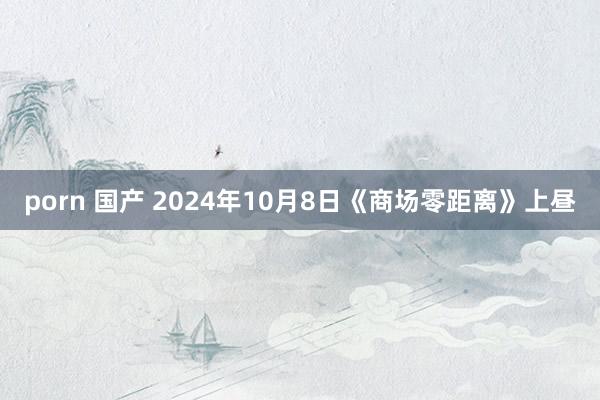 porn 国产 2024年10月8日《商场零距离》上昼